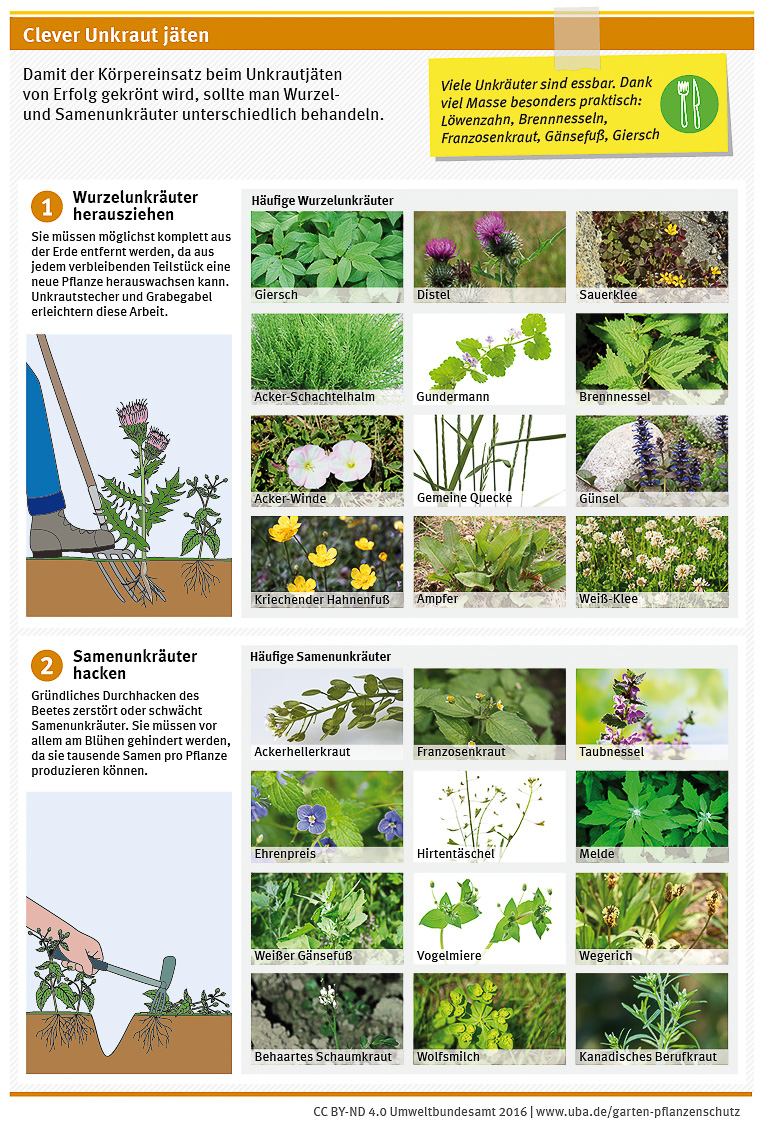 Clever Unkraut jäten

Damit der Körpereinsatz beim Unkrautjäten von Erfolg gekrönt wird, sollte man Wurzel- und Samenunkräuter unterschiedlich behandeln.

Viele Unkräuter sind essbar. Dank viel Masse besonders praktisch: Löwenzahn, Brennnesseln, Franzosenkraut, Gänsefuß, Giersch

1 Wurzelunkräuter herausziehen

Sie müssen möglichst komplett aus der Erde entfernt werden, da aus jedem verbleibenden Teilstück eine neue Pflanze herauswachsen kann. Unkrautstecher und Grabegabel erleichtern diese Arbeit.

Häufige Wurzelunkräuter

Giersch
Distel
Sauerklee
Acker-Schachtelhalm
Gundermann
Brennnessel
Acker-Winde
Gemeine Quecke
Günsel
Kriechender Hahnenfuß
Ampfer
Weiß-Klee

2 Samenunkräuter hacken

Gründliches Durchhacken des Beetes zerstört oder schwächt Samenunkräuter. Sie müssen vor allem am Blühen gehindert werden, da sie tausende Samen pro Pflanze produzieren können.

Häufige Samenunkräuter

Ackerhellerkraut
Franzosenkraut
Taubnessel
Ehrenpreis
Hirtentäschel
Melde
Weißer Gänsefuß
Vogelmiere
Wegerich
Behaartes Schaumkraut
Wolfsmilch
Kanadisches Berufkraut

CC BY-ND 4.0 Umweltbundesamt 2016 | www.uba.de/garten-pflanzenschutz